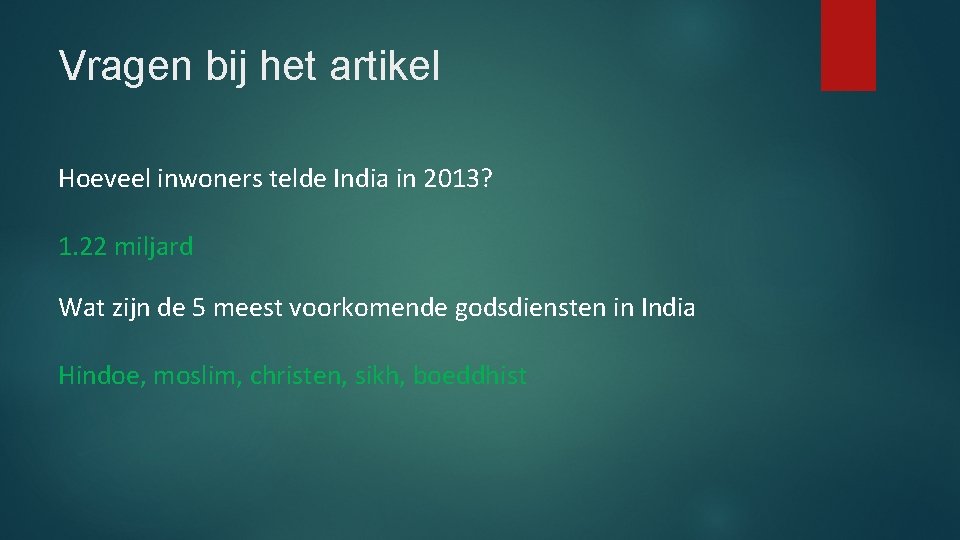 Vragen bij het artikel

Hoeveel inwoners telde India in 2013?

1.22 miljard

Wat zijn de 5 meest voorkomende godsdiensten in India

Hindoe, moslim, christen, sikh, boeddhist